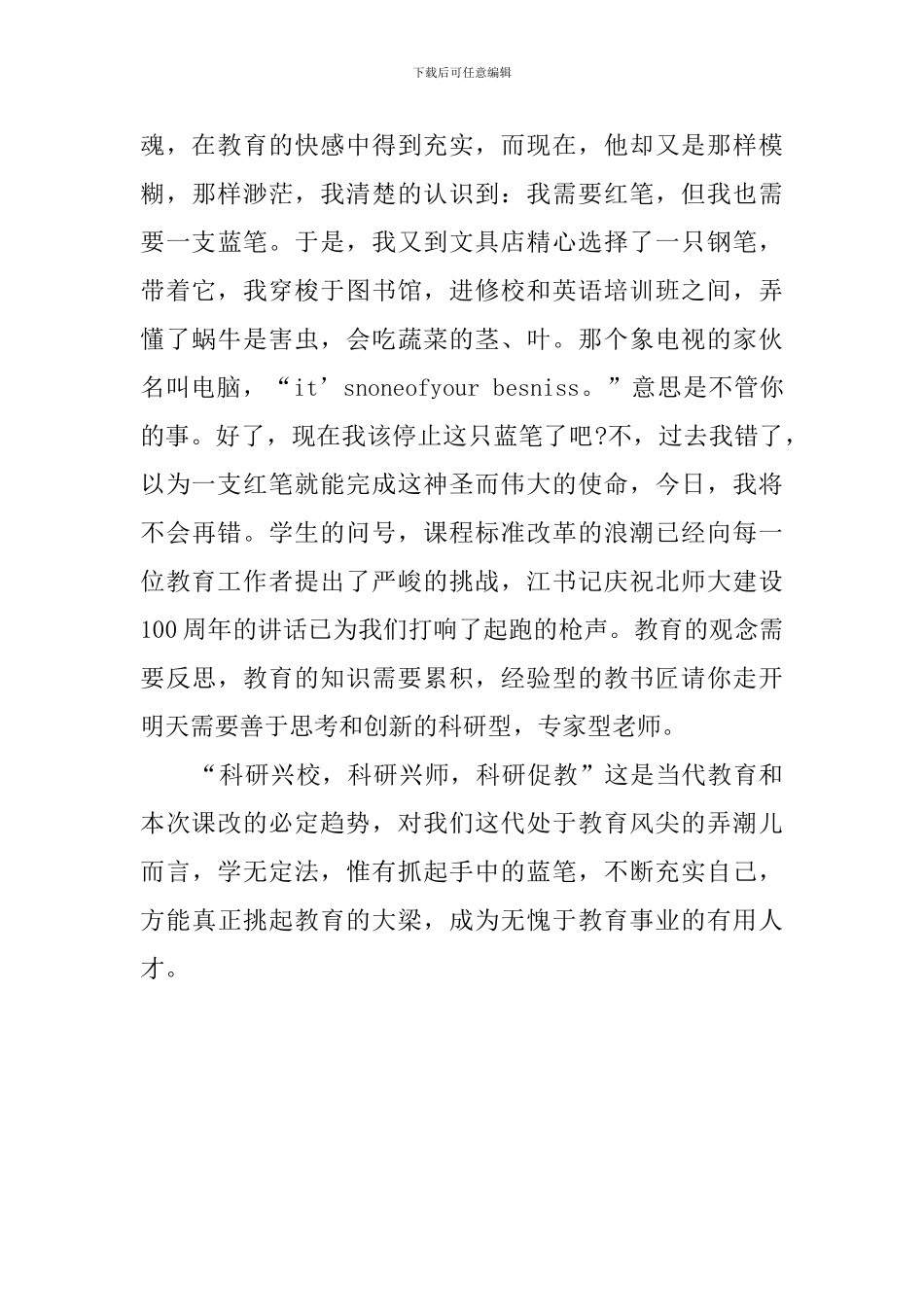 下载后可任意编辑

魂，在教育的快感中得到充实，而现在，他却又是那样模糊，那样渺茫，我清楚的认识到：我需要红笔，但我也需要一支蓝笔。于是，我又到文具店精心选择了一只钢笔，带着它，我穿梭于图书馆，进修校和英语培训班之间，弄懂了蜗牛是害虫，会吃蔬菜的茎、叶。那个象电视的家伙名叫电脑，“it’snoneofyour besniss。”意思是不管你的事。好了，现在我该停止这只蓝笔了吧?不，过去我错了，以为一支红笔就能完成这神圣而伟大的使命，今日，我将不会再错。学生的问号，课程标准改革的浪潮已经向每一位教育工作者提出了严峻的挑战，江书记庆祝北师大建设100周年的讲话已为我们打响了起跑的枪声。教育的观念需要反思，教育的知识需要累积，经验型的教书匠请你走开明天需要善于思考和创新的科研型，专家型老师。

“科研兴校，科研兴师，科研促教”这是当代教育和本次课改的必定趋势，对我们这代处于教育风尖的弄潮儿而言，学无定法，惟有抓起手中的蓝笔，不断充实自己，方能真正挑起教育的大梁，成为无愧于教育事业的有用人才。